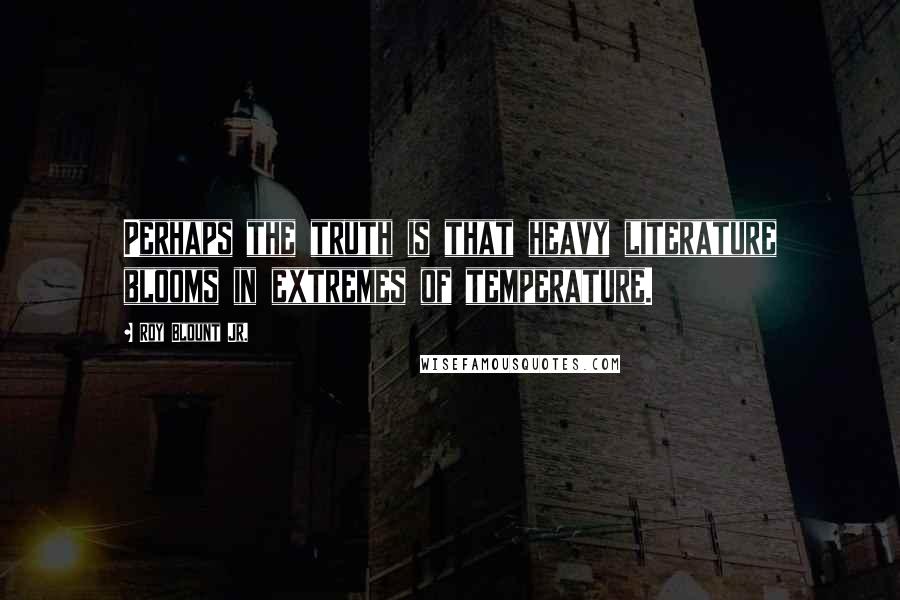 PERHAPS THE TRUTH IS THAT HEAVY LITERATURE BLOOMS IN EXTREMES OF TEMPERATURE.

ROY BLOUNT JR.

WISEFAMOUSQUOTES.COM